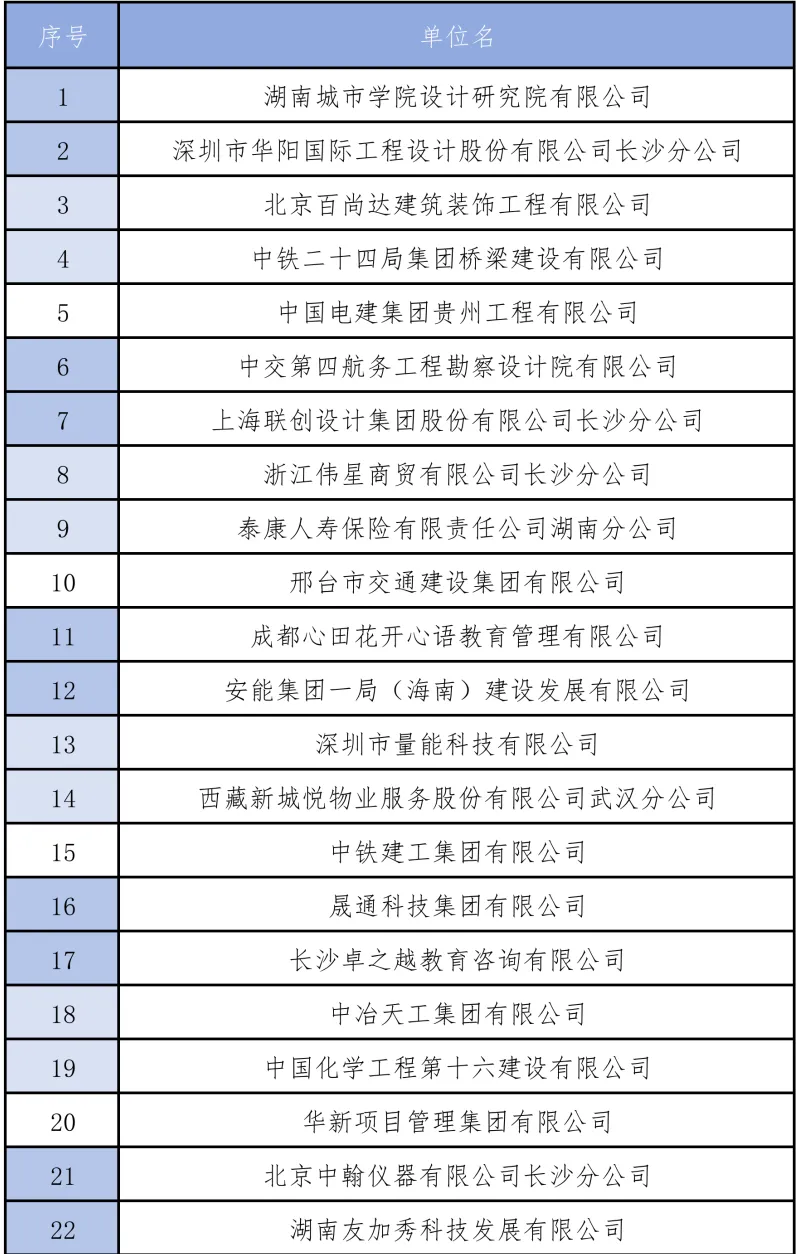 | 序号 | 单位名 |
|---|---|
| 1 | 湖南城市学院设计研究院有限公司 |
| 2 | 深圳市华阳国际工程设计股份有限公司长沙分公司 |
| 3 | 北京百尚达建筑装饰工程有限公司 |
| 4 | 中铁二十四局集团桥梁建设有限公司 |
| 5 | 中国电建集团贵州工程有限公司 |
| 6 | 中交第四航务工程勘察设计院有限公司 |
| 7 | 上海联创设计集团股份有限公司长沙分公司 |
| 8 | 浙江伟星商贸有限公司长沙分公司 |
| 9 | 泰康人寿保险有限责任公司湖南分公司 |
| 10 | 邢台市交通建设集团有限公司 |
| 11 | 成都心田花开心语教育管理有限公司 |
| 12 | 安能集团一局（海南）建设发展有限公司 |
| 13 | 深圳市量能科技有限公司 |
| 14 | 西藏新城悦物业服务股份有限公司武汉分公司 |
| 15 | 中铁建工集团有限公司 |
| 16 | 晟通科技集团有限公司 |
| 17 | 长沙卓之越教育咨询有限公司 |
| 18 | 中冶天工集团有限公司 |
| 19 | 中国化学工程第十六建设有限公司 |
| 20 | 华新项目管理集团有限公司 |
| 21 | 北京中翰仪器有限公司长沙分公司 |
| 22 | 湖南友加秀科技发展有限公司 |